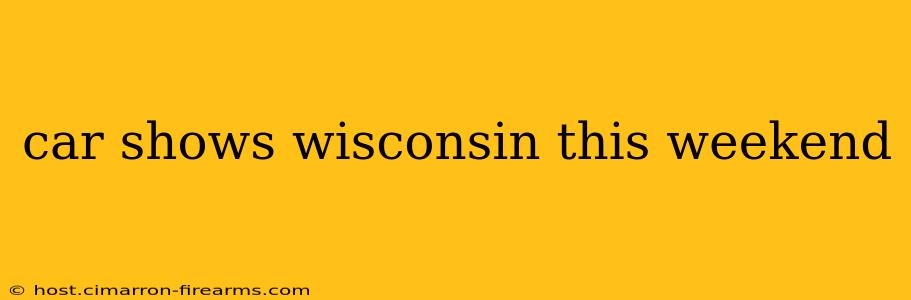 car shows wisconsin this weekend

© host.cimarron-firearms.com